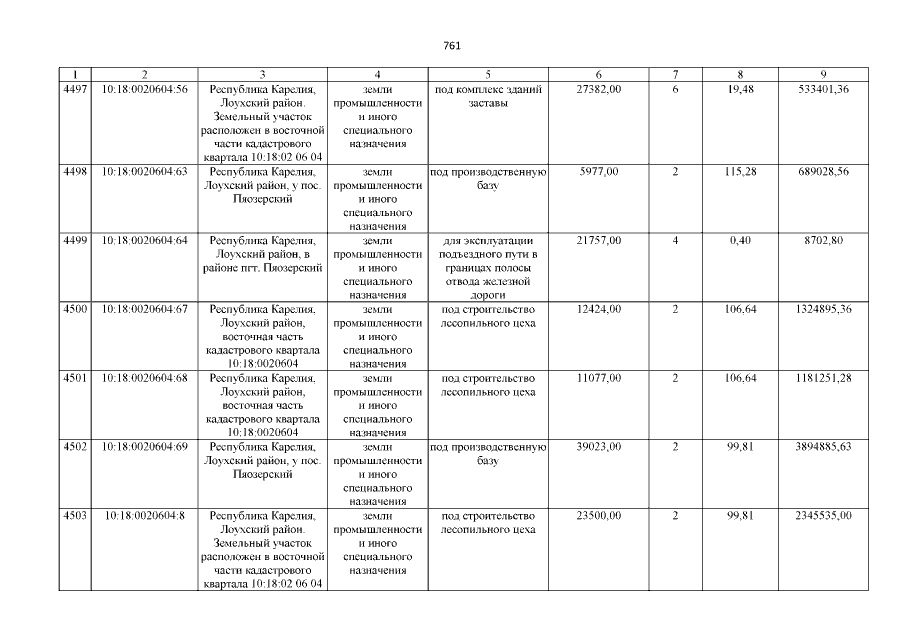 761

| 1 | 2 | 3 | 4 | 5 | 6 | 7 | 8 | 9 |
|---|---|---|---|---|---|---|---|---|
| 4497 | 10:18:0020604:56 | Республика Карелия, Лоухский район. Земельный участок расположен в восточной части кадастрового квартала 10:18:02 06 04 | земли промышленности и иного специального назначения | под комплекс зданий заставы | 27382,00 | 6 | 19,48 | 533401,36 |
| 4498 | 10:18:0020604:63 | Республика Карелия, Лоухский район, у пос. Пяозерский | земли промышленности и иного специального назначения | под производственную базу | 5977,00 | 2 | 115,28 | 689028,56 |
| 4499 | 10:18:0020604:64 | Республика Карелия, Лоухский район, в районе пгт. Пяозерский | земли промышленности и иного специального назначения | для эксплуатации подъездного пути в границах полосы отвода железной дороги | 21757,00 | 4 | 0,40 | 8702,80 |
| 4500 | 10:18:0020604:67 | Республика Карелия, Лоухский район, восточная часть кадастрового квартала 10:18:0020604 | земли промышленности и иного специального назначения | под строительство лесопильного цеха | 12424,00 | 2 | 106,64 | 1324895,36 |
| 4501 | 10:18:0020604:68 | Республика Карелия, Лоухский район, восточная часть кадастрового квартала 10:18:0020604 | земли промышленности и иного специального назначения | под строительство лесопильного цеха | 11077,00 | 2 | 106,64 | 1181251,28 |
| 4502 | 10:18:0020604:69 | Республика Карелия, Лоухский район, у пос. Пяозерский | земли промышленности и иного специального назначения | под производственную базу | 39023,00 | 2 | 99,81 | 3894885,63 |
| 4503 | 10:18:0020604:8 | Республика Карелия, Лоухский район. Земельный участок расположен в восточной части кадастрового квартала 10:18:02 06 04 | земли промышленности и иного специального назначения | под строительство лесопильного цеха | 23500,00 | 2 | 99,81 | 2345535,00 |